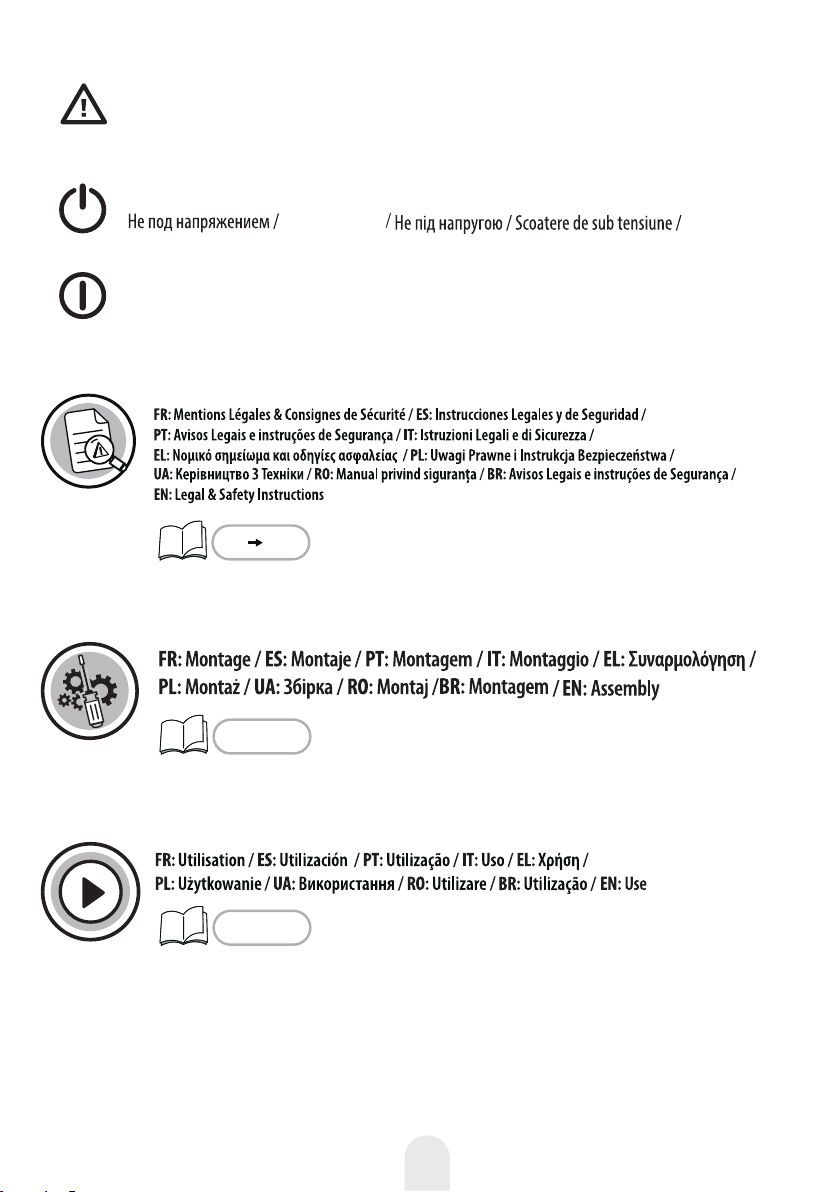 Не под напряжением / / Не під напругою / Scoatere de sub tensiune /

FR: Mentions Légales & Consignes de Sécurité / ES: Instrucciones Legales y de Seguridad /
PT: Avisos Legais e instruções de Segurança / IT: Istruzioni Legali e di Sicurezza /
EL: Νομικό σημείωμα και οδηγίες ασφαλείας / PL: Uwagi Prawne i Instrukcja Bezpieczeństwa /
UA: Керівництво З Техніки / RO: Manual privind siguranța / BR: Avisos Legais e instruções de Segurança /
EN: Legal & Safety Instructions

→

FR: Montage / ES: Montaje / PT: Montagem / IT: Montaggio / EL: Συναρμολόγηση /
PL: Montaż / UA: Збірка / RO: Montaj /BR: Montagem / EN: Assembly

FR: Utilisation / ES: Utilización / PT: Utilização / IT: Uso / EL: Χρήση /
PL: Użytkowanie / UA: Використання / RO: Utilizare / BR: Utilização / EN: Use